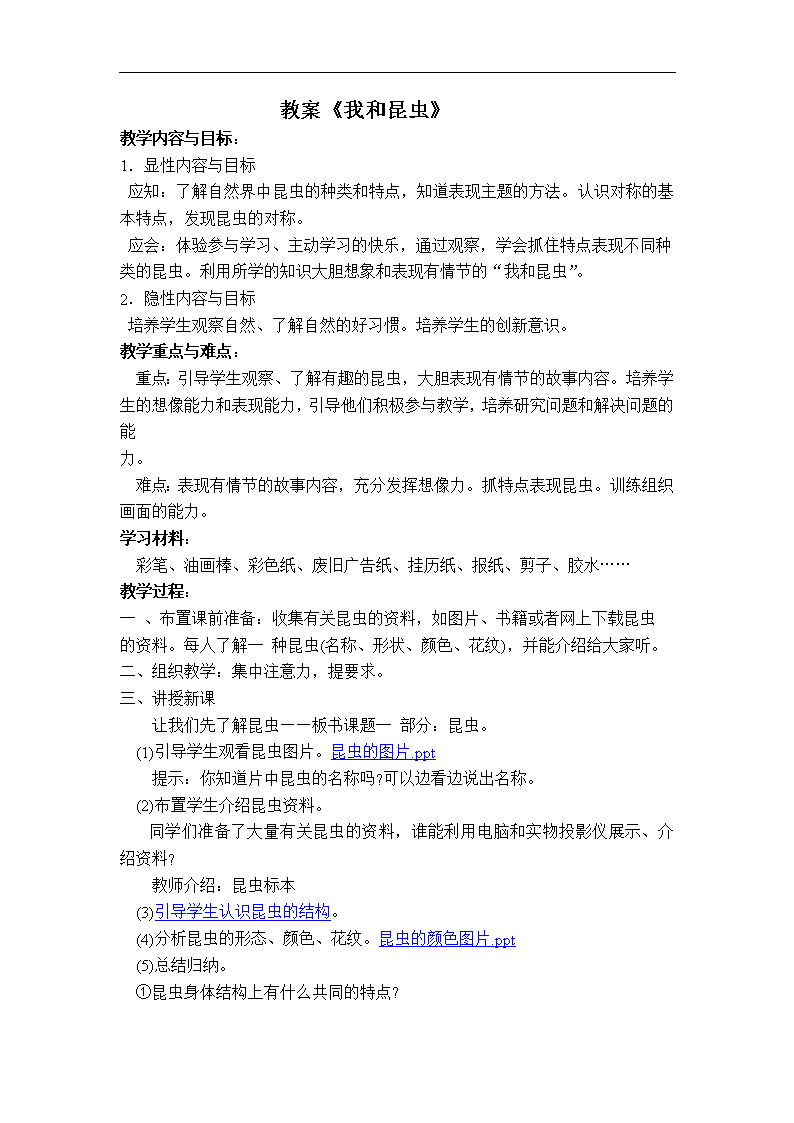 教案《我和昆虫》

教学内容与目标：

1．显性内容与目标

应知：了解自然界中昆虫的种类和特点，知道表现主题的方法。认识对称的基本特点，发现昆虫的对称。

应会：体验参与学习、主动学习的快乐，通过观察，学会抓住特点表现不同种类的昆虫。利用所学的知识大胆想象和表现有情节的“我和昆虫”。

2．隐性内容与目标

培养学生观察自然、了解自然的好习惯。培养学生的创新意识。

教学重点与难点：

重点：引导学生观察、了解有趣的昆虫，大胆表现有情节的故事内容。培养学生的想像能力和表现能力，引导他们积极参与教学，培养研究问题和解决问题的能

力。

难点：表现有情节的故事内容，充分发挥想像力。抓特点表现昆虫。训练组织画面的能力。

学习材料：

彩笔、油画棒、彩色纸、废旧广告纸、挂历纸、报纸、剪子、胶水……

教学过程：

一 、布置课前准备：收集有关昆虫的资料，如图片、书籍或者网上下载昆虫的资料。每人了解一 种昆虫(名称、形状、颜色、花纹)，并能介绍给大家听。

二、组织教学：集中注意力，提要求。

三、讲授新课

让我们先了解昆虫——板书课题一 部分：昆虫。

(1)引导学生观看昆虫图片。昆虫的图片.ppt

提示：你知道片中昆虫的名称吗?可以边看边说出名称。

(2)布置学生介绍昆虫资料。

同学们准备了大量有关昆虫的资料，谁能利用电脑和实物投影仪展示、介绍资料?

教师介绍：昆虫标本

(3)引导学生认识昆虫的结构。

(4)分析昆虫的形态、颜色、花纹。昆虫的颜色图片.ppt

(5)总结归纳。

①昆虫身体结构上有什么共同的特点?